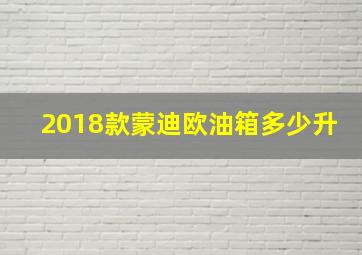 2018款蒙迪欧油箱多少升